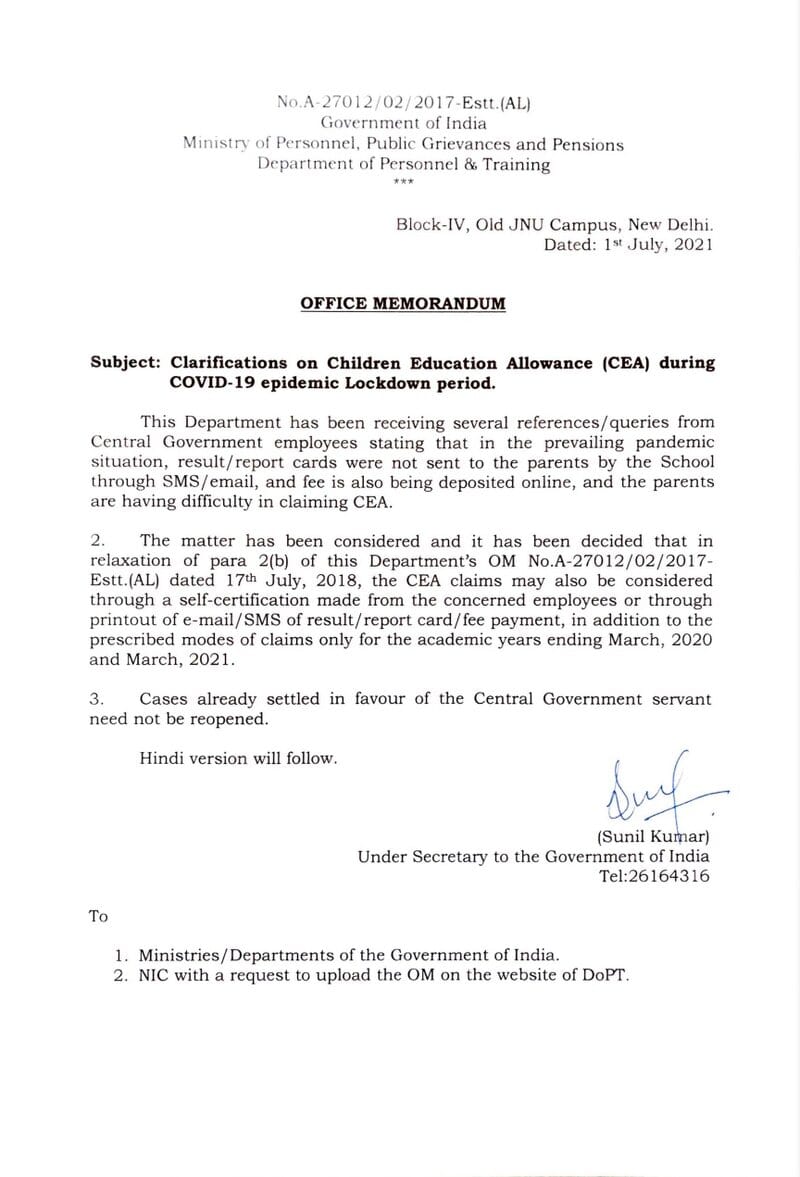 No.A-27012/02/2017-Estt.(AL)
Government of India
Ministry of Personnel, Public Grievances and Pensions
Department of Personnel & Training
***

Block-IV, Old JNU Campus, New Delhi.
Dated: 1st July, 2021

OFFICE MEMORANDUM

Subject: Clarifications on Children Education Allowance (CEA) during COVID-19 epidemic Lockdown period.

This Department has been receiving several references/queries from Central Government employees stating that in the prevailing pandemic situation, result/report cards were not sent to the parents by the School through SMS/email, and fee is also being deposited online, and the parents are having difficulty in claiming CEA.

2. The matter has been considered and it has been decided that in relaxation of para 2(b) of this Department's OM No.A-27012/02/2017-Estt.(AL) dated 17th July, 2018, the CEA claims may also be considered through a self-certification made from the concerned employees or through printout of e-mail/SMS of result/report card/fee payment, in addition to the prescribed modes of claims only for the academic years ending March, 2020 and March, 2021.

3. Cases already settled in favour of the Central Government servant need not be reopened.

Hindi version will follow.

(Sunil Kumar)
Under Secretary to the Government of India
Tel:26164316

To

1. Ministries/Departments of the Government of India.
2. NIC with a request to upload the OM on the website of DoPT.